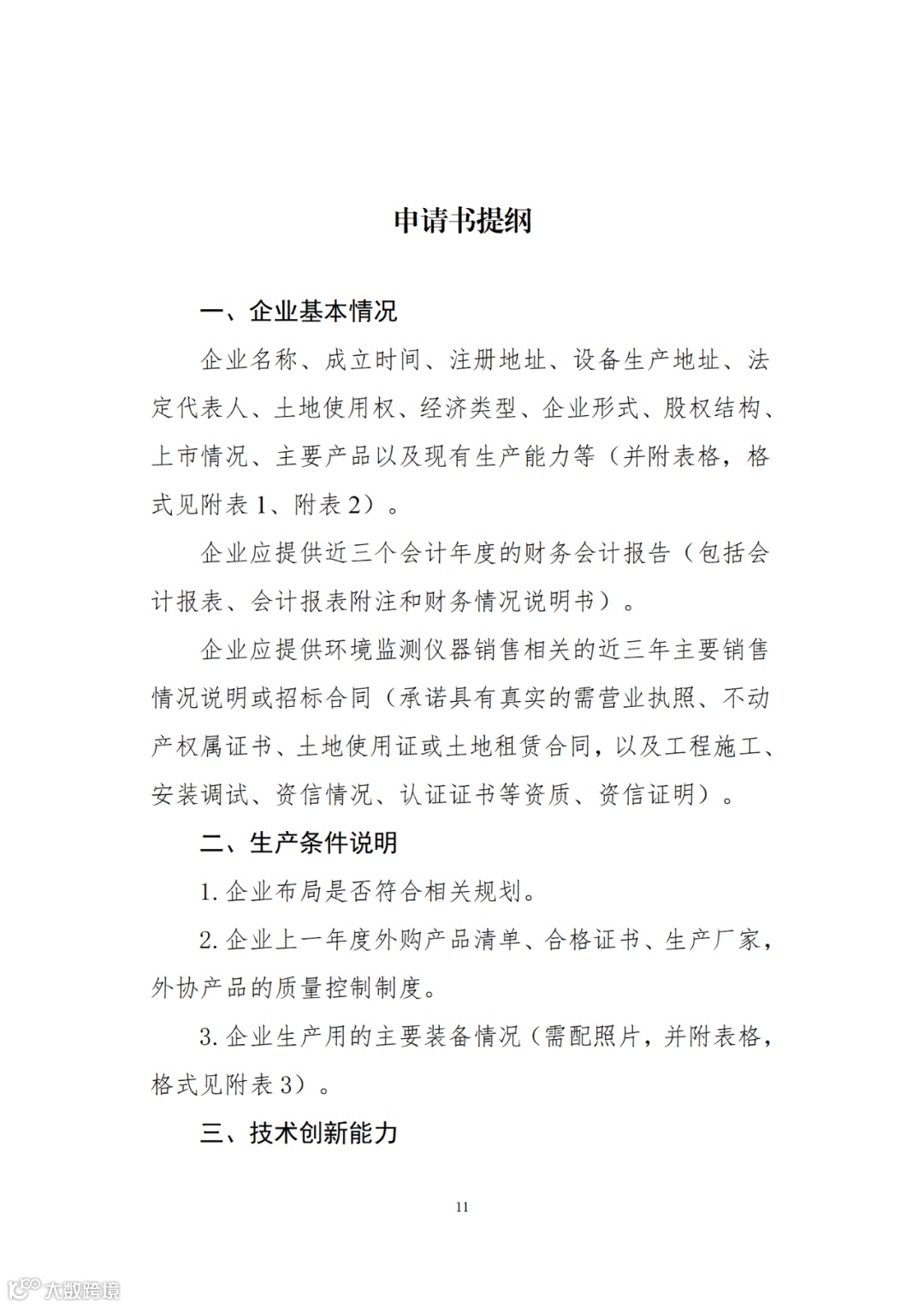 申请书提纲

一、企业基本情况

企业名称、成立时间、注册地址、设备生产地址、法定代表人、土地使用权、经济类型、企业形式、股权结构、上市情况、主要产品以及现有生产能力等（并附表格，格式见附表 1、附表 2）。

企业应提供近三个会计年度的财务会计报告（包括会计报表、会计报表附注和财务情况说明书）。

企业应提供环境监测仪器销售相关的近三年主要销售情况说明或招标合同（承诺具有真实的需营业执照、不动产权属证书、土地使用证或土地租赁合同，以及工程施工、安装调试、资信情况、认证证书等资质、资信证明）。

二、生产条件说明

1. 企业布局是否符合相关规划。

2. 企业上一年度外购产品清单、合格证书、生产厂家，外协产品的质量控制制度。

3. 企业生产用的主要装备情况（需配照片，并附表格，格式见附表 3）。

三、技术创新能力

11

大数跨境